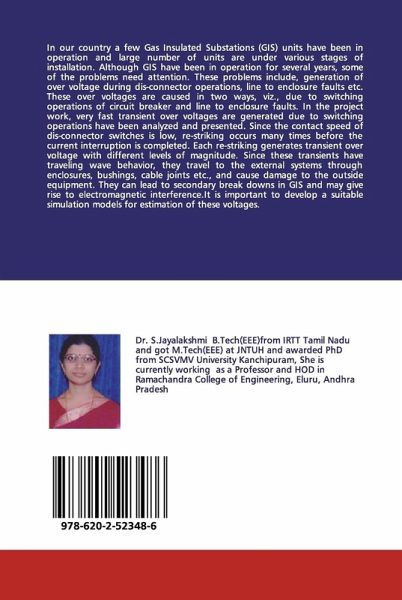 In our country a few Gas Insulated Substations (GIS) units have been in operation and large number of units are under various stages of installation. Although GIS have been in operation for several years, some of the problems need attention. These problems include, generation of over voltage during dis-connector operations, line to enclosure faults etc. These over voltages are caused in two ways, viz., due to switching operations of circuit breaker and line to enclosure faults. In the project work, very fast transient over voltages are generated due to switching operations have been analyzed and presented. Since the contact speed of dis-connector switches is low, re-striking occurs many times before the current interruption is completed. Each re-striking generates transient over voltage with different levels of magnitude. Since these transients have traveling wave behavior, they travel to the external systems through enclosures, bushings, cable joints etc., and cause damage to the outside equipment. They can lead to secondary break downs in GIS and may give rise to electromagnetic interference.It is important to develop a suitable simulation models for estimation of these voltages.

Dr. S.Jayalakshmi B.Tech(EEE)from IRTT Tamil Nadu and got M.Tech(EEE) at JNTUH and awarded PhD from SCSVMV University Kanchipuram, She is currently working as a Professor and HOD in Ramachandra College of Engineering, Eluru, Andhra Pradesh

978-620-2-52348-6